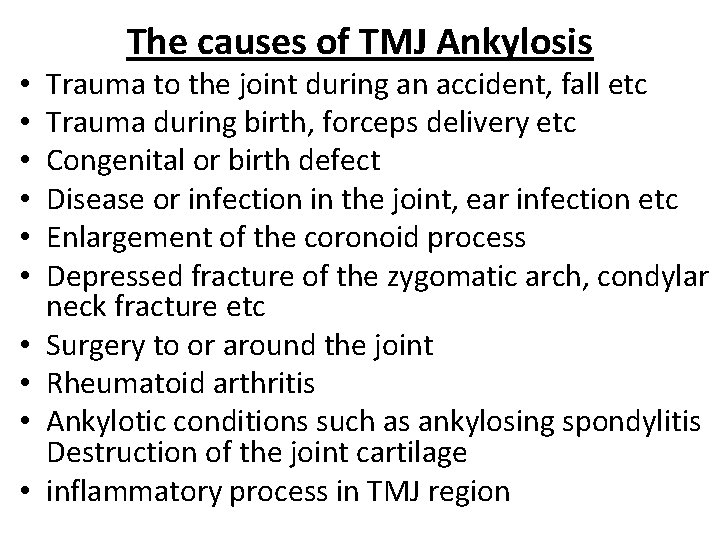 The causes of TMJ Ankylosis

• Trauma to the joint during an accident, fall etc
• Trauma during birth, forceps delivery etc
• Congenital or birth defect
• Disease or infection in the joint, ear infection etc
• Enlargement of the coronoid process
• Depressed fracture of the zygomatic arch, condylar neck fracture etc
• Surgery to or around the joint
• Rheumatoid arthritis
• Ankylotic conditions such as ankylosing spondylitis Destruction of the joint cartilage
• inflammatory process in TMJ region